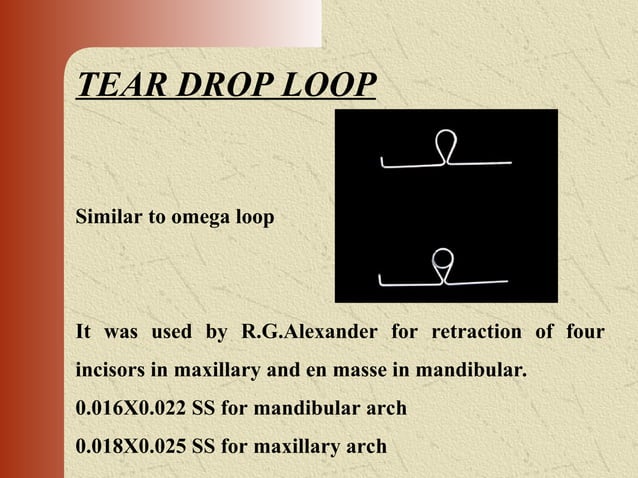 TEAR DROP LOOP

Similar to omega loop

It was used by R.G.Alexander for retraction of four incisors in maxillary and en masse in mandibular.

0.016X0.022 SS for mandibular arch

0.018X0.025 SS for maxillary arch